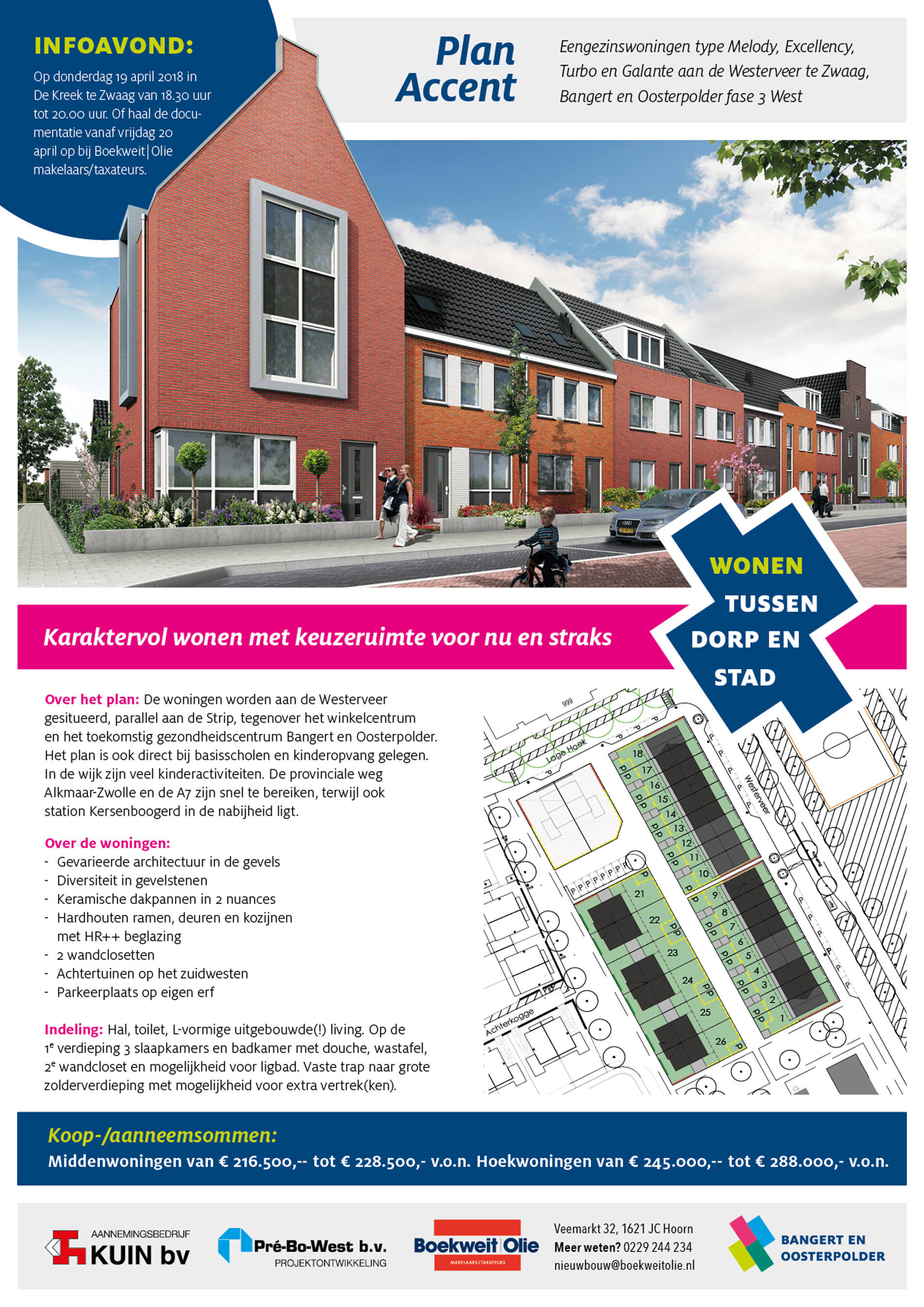 INFOAVOND:

Op donderdag 19 april 2018 in De Kreek te Zwaag van 18.30 uur tot 20.00 uur. Of haal de documentatie vanaf vrijdag 20 april op bij Boekweit|Olie makelaars/taxateurs.

Plan Accent

Eengezinswoningen type Melody, Excellency, Turbo en Galante aan de Westerveer te Zwaag, Bangert en Oosterpolder fase 3 West

WONEN TUSSEN DORP EN STAD

Karaktervol wonen met keuzeruimte voor nu en straks

Over het plan: De woningen worden aan de Westerveer gesitueerd, parallel aan de Strip, tegenover het winkelcentrum en het toekomstig gezondheidscentrum Bangert en Oosterpolder. Het plan is ook direct bij basisscholen en kinderopvang gelegen. In de wijk zijn veel kinderactiviteiten. De provinciale weg Alkmaar-Zwolle en de A7 zijn snel te bereiken, terwijl ook station Kersenboogerd in de nabijheid ligt.

Over de woningen:
- Gevarieerde architectuur in de gevels
- Diversiteit in gevelstenen
- Keramische dakpannen in 2 nuances
- Hardhouten ramen, deuren en kozijnen met HR++ beglazing
- 2 wandclosetten
- Achtertuinen op het zuidwesten
- Parkeerplaats op eigen erf

Indeling: Hal, toilet, L-vormige uitgebouwde(!) living. Op de 1e verdieping 3 slaapkamers en badkamer met douche, wastafel, 2e wandcloset en mogelijkheid voor ligbad. Vaste trap naar grote zolderverdieping met mogelijkheid voor extra vertrek(ken).

999 Lage Hoek Westerveer Achterkogge
18 17 16 15 14 13 12 11 10 9 8 7 6 5 4 3 2 1 21 22 23 24 25 26

Koop-/aanneemsommen:
Middenwoningen van € 216.500,-- tot € 228.500,- v.o.n. Hoekwoningen van € 245.000,-- tot € 288.000,- v.o.n.

AANNEMINGSBEDRIJF KUIN bv
Pré-Bo-West b.v. PROJEKTONTWIKKELING
Boekweit|Olie MAKELAARS/TAXATEURS
Veemarkt 32, 1621 JC Hoorn
Meer weten? 0229 244 234
nieuwbouw@boekweitolie.nl
BANGERT EN OOSTERPOLDER